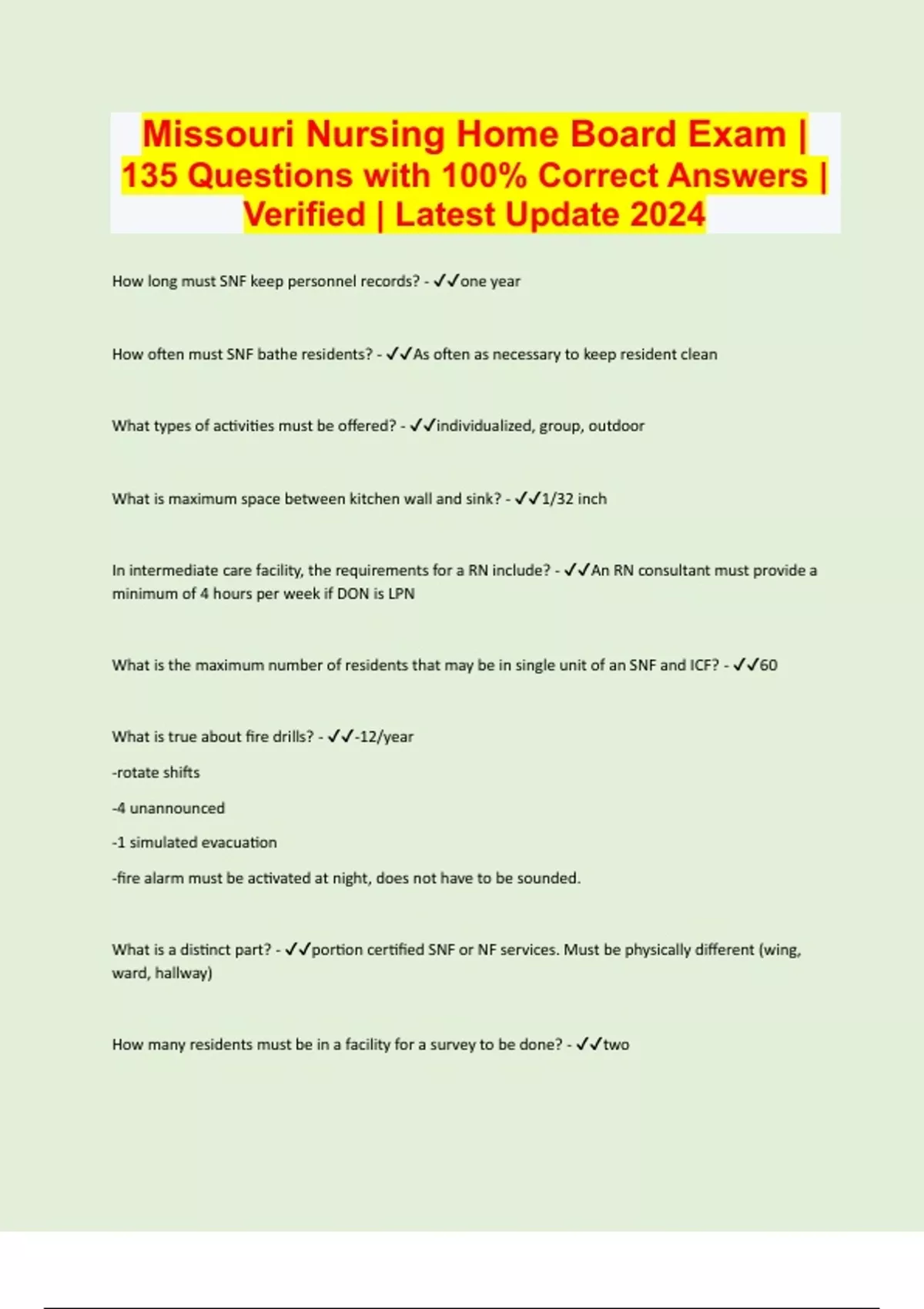 Missouri Nursing Home Board Exam | 135 Questions with 100% Correct Answers | Verified | Latest Update 2024

How long must SNF keep personnel records? - ✓✓one year

How often must SNF bathe residents? - ✓✓As often as necessary to keep resident clean

What types of activities must be offered? - ✓✓individualized, group, outdoor

What is maximum space between kitchen wall and sink? - ✓✓1/32 inch

In intermediate care facility, the requirements for a RN include? - ✓✓An RN consultant must provide a minimum of 4 hours per week if DON is LPN

What is the maximum number of residents that may be in single unit of an SNF and ICF? - ✓✓60

What is true about fire drills? - ✓✓-12/year

-rotate shifts

-4 unannounced

-1 simulated evacuation

-fire alarm must be activated at night, does not have to be sounded.

What is a distinct part? - ✓✓portion certified SNF or NF services. Must be physically different (wing, ward, hallway)

How many residents must be in a facility for a survey to be done? - ✓✓two